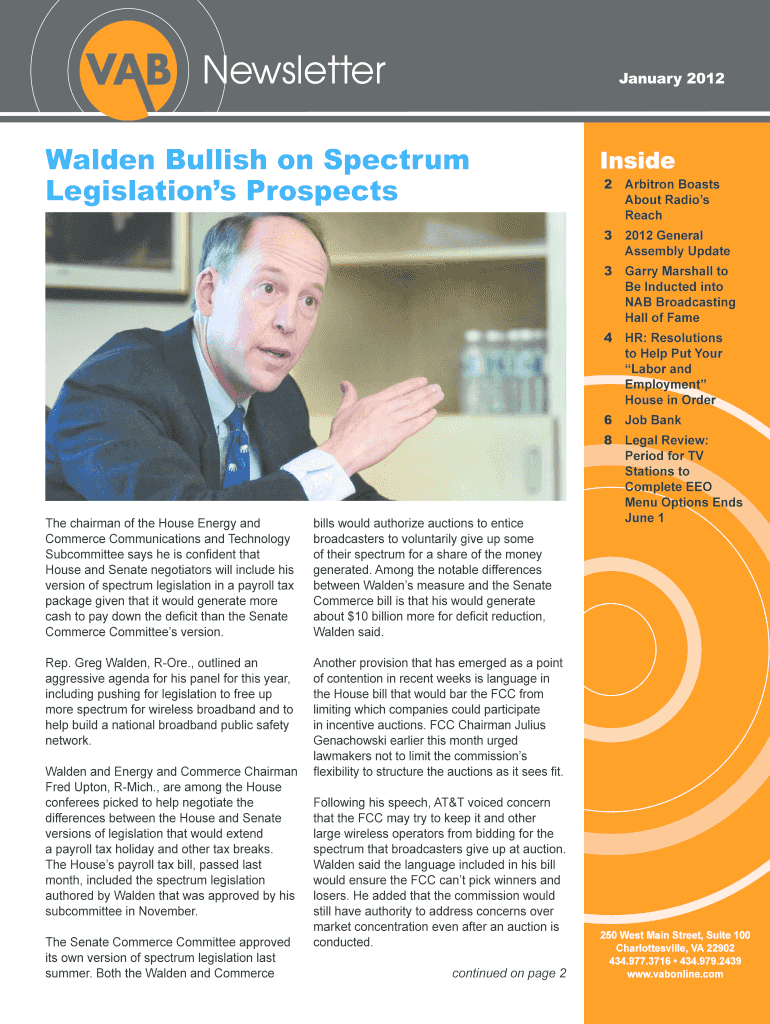 VAB Newsletter

January 2012

Walden Bullish on Spectrum Legislation's Prospects

The chairman of the House Energy and Commerce Communications and Technology Subcommittee says he is confident that House and Senate negotiators will include his version of spectrum legislation in a payroll tax package given that it would generate more cash to pay down the deficit than the Senate Commerce Committee's version.

Rep. Greg Walden, R-Ore., outlined an aggressive agenda for his panel for this year, including pushing for legislation to free up more spectrum for wireless broadband and to help build a national broadband public safety network.

Walden and Energy and Commerce Chairman Fred Upton, R-Mich., are among the House conferees picked to help negotiate the differences between the House and Senate versions of legislation that would extend a payroll tax holiday and other tax breaks. The House's payroll tax bill, passed last month, included the spectrum legislation authored by Walden that was approved by his subcommittee in November.

The Senate Commerce Committee approved its own version of spectrum legislation last summer. Both the Walden and Commerce bills would authorize auctions to entice broadcasters to voluntarily give up some of their spectrum for a share of the money generated. Among the notable differences between Walden's measure and the Senate Commerce bill is that his would generate about $10 billion more for deficit reduction, Walden said.

Another provision that has emerged as a point of contention in recent weeks is language in the House bill that would bar the FCC from limiting which companies could participate in incentive auctions. FCC Chairman Julius Genachowski earlier this month urged lawmakers not to limit the commission's flexibility to structure the auctions as it sees fit.

Following his speech, AT&T voiced concern that the FCC may try to keep it and other large wireless operators from bidding for the spectrum that broadcasters give up at auction. Walden said the language included in his bill would ensure the FCC can't pick winners and losers. He added that the commission would still have authority to address concerns over market concentration even after an auction is conducted.

continued on page 2

Inside
2 Arbitron Boasts About Radio's Reach
3 2012 General Assembly Update
3 Garry Marshall to Be Inducted into NAB Broadcasting Hall of Fame
4 HR: Resolutions to Help Put Your "Labor and Employment" House in Order
6 Job Bank
8 Legal Review: Period for TV Stations to Complete EEO Menu Options Ends June 1

250 West Main Street, Suite 100
Charlottesville, VA 22902
434.977.3716 • 434.979.2439
www.vabonline.com